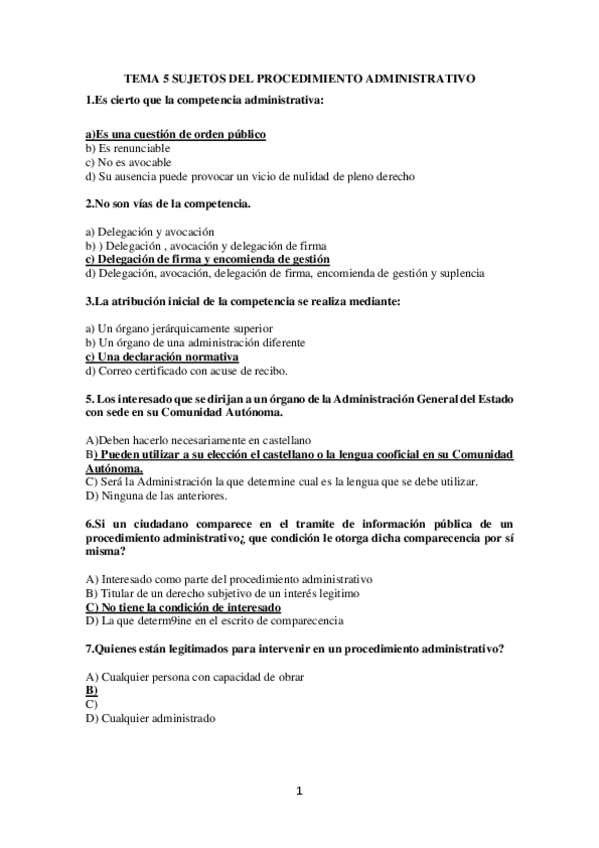 TEMA 5 SUJETOS DEL PROCEDIMIENTO ADMINISTRATIVO

1.Es cierto que la competencia administrativa:

a)Es una cuestión de orden público
b) Es renunciable
c) No es avocable
d) Su ausencia puede provocar un vicio de nulidad de pleno derecho

2.No son vías de la competencia.

a) Delegación y avocación
b) ) Delegación , avocación y delegación de firma
c) Delegación de firma y encomienda de gestión
d) Delegación, avocación, delegación de firma, encomienda de gestión y suplencia

3.La atribución inicial de la competencia se realiza mediante:

a) Un órgano jerárquicamente superior
b) Un órgano de una administración diferente
c) Una declaración normativa
d) Correo certificado con acuse de recibo.

5. Los interesado que se dirijan a un órgano de la Administración General del Estado con sede en su Comunidad Autónoma.

A)Deben hacerlo necesariamente en castellano
B) Pueden utilizar a su elección el castellano o la lengua cooficial en su Comunidad Autónoma.
C) Será la Administración la que determine cual es la lengua que se debe utilizar.
D) Ninguna de las anteriores.

6.Si un ciudadano comparece en el tramite de información pública de un procedimiento administrativo¿ que condición le otorga dicha comparecencia por sí misma?

A) Interesado como parte del procedimiento administrativo
B) Titular de un derecho subjetivo de un interés legitimo
C) No tiene la condición de interesado
D) La que determ9ine en el escrito de comparecencia

7.Quienes están legitimados para intervenir en un procedimiento administrativo?

A) Cualquier persona con capacidad de obrar
B)
C)
D) Cualquier administrado

1